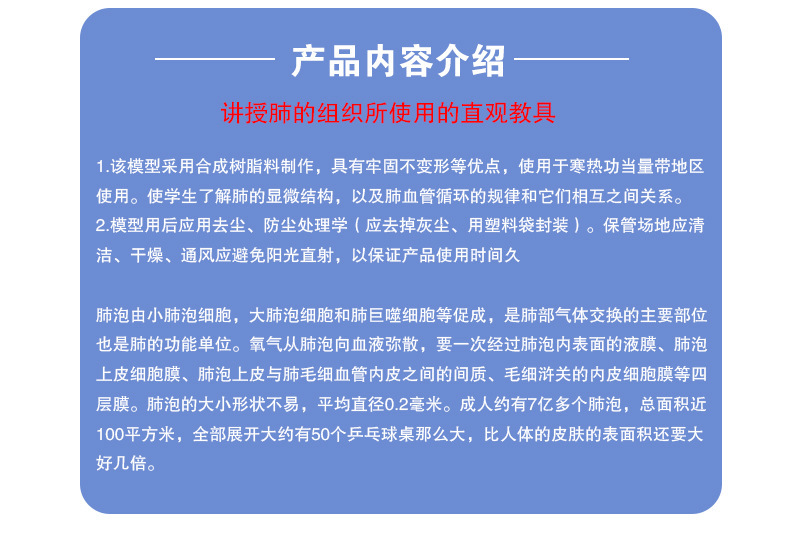 产品内容介绍

讲授肺的组织所使用的直观教具

1.该模型采用合成树脂料制作，具有牢固不变形等优点，使用于寒热功当量带地区使用。使学生了解肺的显微结构，以及肺血管循环的规律和它们相互之间关系。
2.模型用后应用去尘、防尘处理学（应去掉灰尘、用塑料袋封装）。保管场地应清洁、干燥、通风应避免阳光直射，以保证产品使用时间久

肺泡由小肺泡细胞，大肺泡细胞和肺巨噬细胞等促成，是肺部气体交换的主要部位也是肺的功能单位。氧气从肺泡向血液弥散，要一次经过肺泡内表面的液膜、肺泡上皮细胞膜、肺泡上皮与肺毛细血管内皮之间的间质、毛细浒关的内皮细胞膜等四层膜。肺泡的大小形状不易，平均直径0.2毫米。成人约有7亿多个肺泡，总面积近100平方米，全部展开大约有50个乒乓球桌那么大，比人体的皮肤的表面积还要大好几倍。